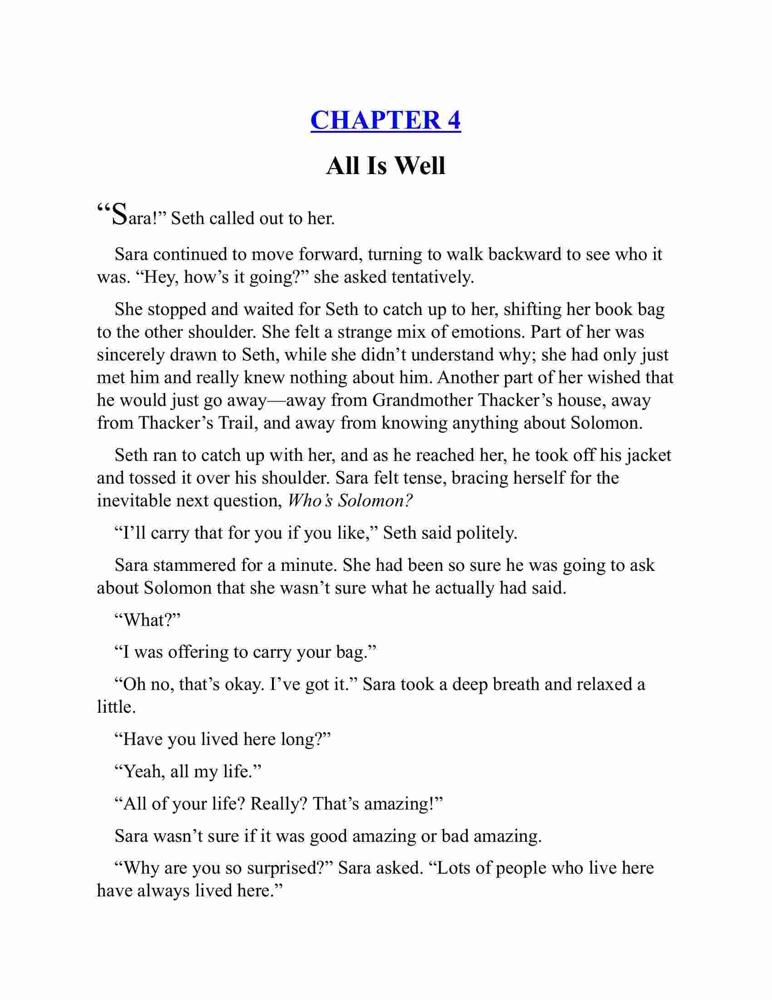 CHAPTER 4

All Is Well

“Sara!” Seth called out to her.

Sara continued to move forward, turning to walk backward to see who it was. “Hey, how’s it going?” she asked tentatively.

She stopped and waited for Seth to catch up to her, shifting her book bag to the other shoulder. She felt a strange mix of emotions. Part of her was sincerely drawn to Seth, while she didn’t understand why; she had only just met him and really knew nothing about him. Another part of her wished that he would just go away—away from Grandmother Thacker’s house, away from Thacker’s Trail, and away from knowing anything about Solomon.

Seth ran to catch up with her, and as he reached her, he took off his jacket and tossed it over his shoulder. Sara felt tense, bracing herself for the inevitable next question, Who’s Solomon?

“I’ll carry that for you if you like,” Seth said politely.

Sara stammered for a minute. She had been so sure he was going to ask about Solomon that she wasn’t sure what he actually had said.

“What?”

“I was offering to carry your bag.”

“Oh no, that’s okay. I’ve got it.” Sara took a deep breath and relaxed a little.

“Have you lived here long?”

“Yeah, all my life.”

“All of your life? Really? That’s amazing!”

Sara wasn’t sure if it was good amazing or bad amazing.

“Why are you so surprised?” Sara asked. “Lots of people who live here have always lived here.”